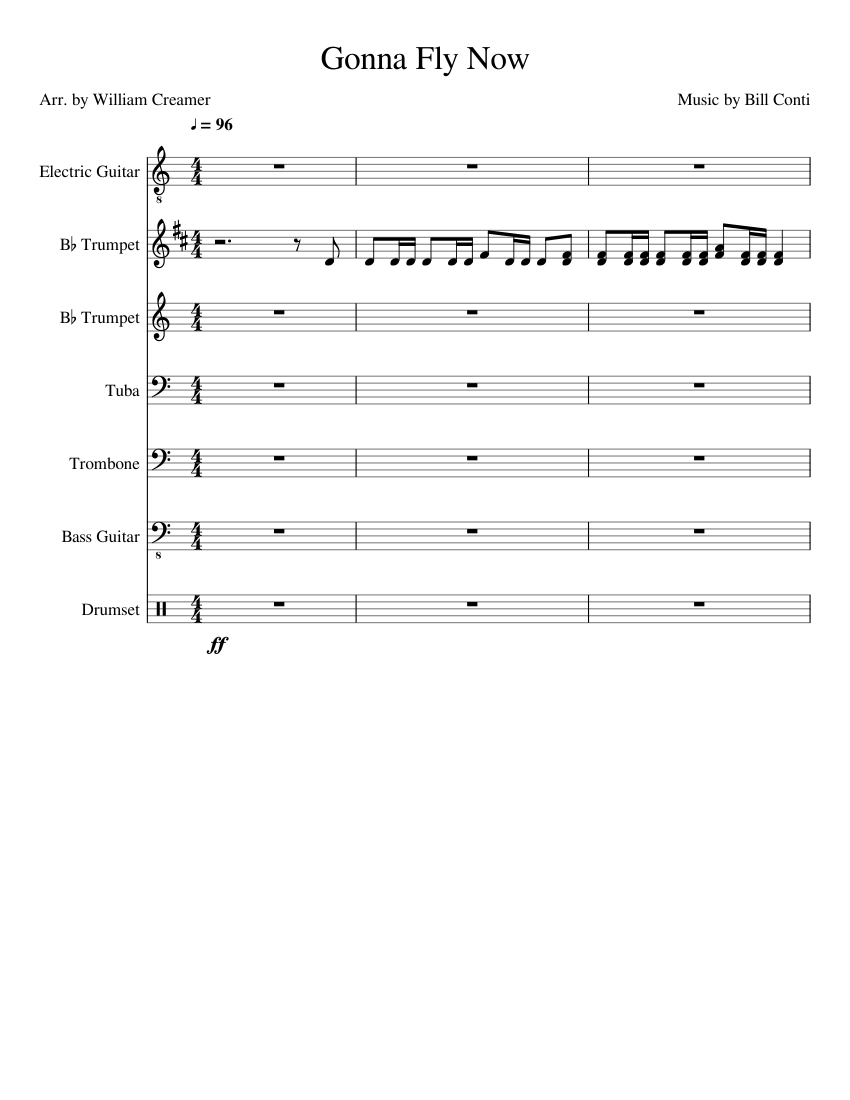 Gonna Fly Now

Arr. by William Creamer

Music by Bill Conti

♩ = 96

Electric Guitar

B♭ Trumpet

B♭ Trumpet

Tuba

Trombone

Bass Guitar

Drumset

ff